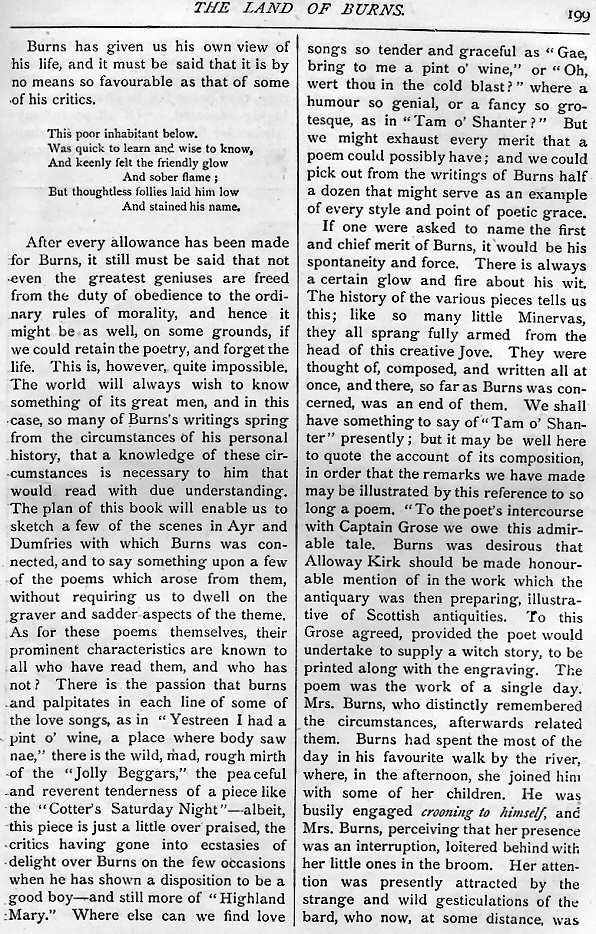 THE LAND OF BURNS. 199

Burns has given us his own view of his life, and it must be said that it is by no means so favourable as that of some of his critics.

This poor inhabitant below.
Was quick to learn and wise to know,
And keenly felt the friendly glow
And sober flame;
But thoughtless follies laid him low
And stained his name.

After every allowance has been made for Burns, it still must be said that not even the greatest geniuses are freed from the duty of obedience to the ordinary rules of morality, and hence it might be as well, on some grounds, if we could retain the poetry, and forget the life. This is, however, quite impossible. The world will always wish to know something of its great men, and in this case, so many of Burns's writings spring from the circumstances of his personal history, that a knowledge of these circumstances is necessary to him that would read with due understanding. The plan of this book will enable us to sketch a few of the scenes in Ayr and Dumfries with which Burns was connected, and to say something upon a few of the poems which arose from them, without requiring us to dwell on the graver and sadder aspects of the theme. As for these poems themselves, their prominent characteristics are known to all who have read them, and who has not? There is the passion that burns and palpitates in each line of some of the love songs, as in "Yestreen I had a pint o' wine, a place where body saw nae," there is the wild, mad, rough mirth of the "Jolly Beggars," the peaceful and reverent tenderness of a piece like the "Cotter's Saturday Night"—albeit, this piece is just a little over praised, the critics having gone into ecstasies of delight over Burns on the few occasions when he has shown a disposition to be a good boy—and still more of "Highland Mary." Where else can we find love songs so tender and graceful as "Gae, bring to me a pint o' wine," or "Oh, wert thou in the cold blast?" where a humour so genial, or a fancy so grotesque, as in "Tam o' Shanter?" But we might exhaust every merit that a poem could possibly have; and we could pick out from the writings of Burns half a dozen that might serve as an example of every style and point of poetic grace.

If one were asked to name the first and chief merit of Burns, it would be his spontaneity and force. There is always a certain glow and fire about his wit. The history of the various pieces tells us this; like so many little Minervas, they all sprang fully armed from the head of this creative Jove. They were thought of, composed, and written all at once, and there, so far as Burns was concerned, was an end of them. We shall have something to say of "Tam o' Shanter" presently; but it may be well here to quote the account of its composition, in order that the remarks we have made may be illustrated by this reference to so long a poem. "To the poet's intercourse with Captain Grose we owe this admirable tale. Burns was desirous that Alloway Kirk should be made honourable mention of in the work which the antiquary was then preparing, illustrative of Scottish antiquities. To this Grose agreed, provided the poet would undertake to supply a witch story, to be printed along with the engraving. The poem was the work of a single day. Mrs. Burns, who distinctly remembered the circumstances, afterwards related them. Burns had spent the most of the day in his favourite walk by the river, where, in the afternoon, she joined him with some of her children. He was busily engaged crooning to himself, and Mrs. Burns, perceiving that her presence was an interruption, loitered behind with her little ones in the broom. Her attention was presently attracted by the strange and wild gesticulations of the bard, who now, at some distance, was